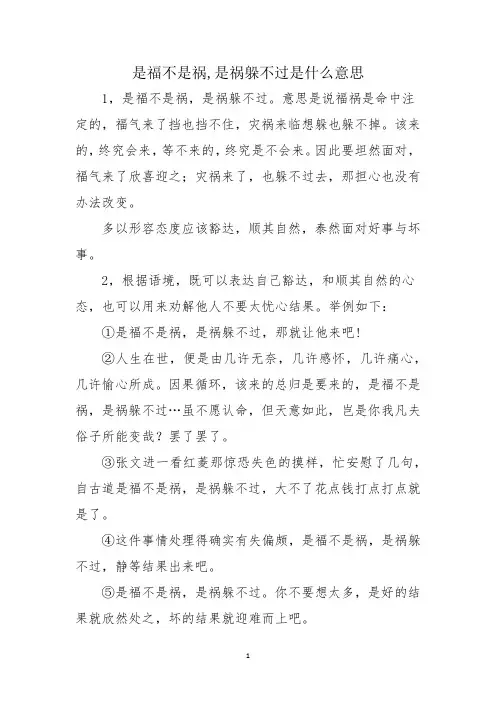 是福不是祸，是祸躲不过是什么意思

1，是福不是祸，是祸躲不过。意思是说福祸是命中注定的，福气来了挡也挡不住，灾祸来临想躲也躲不掉。该来的，终究会来，等不来的，终究是不会来。因此要坦然面对，福气来了欣喜迎之；灾祸来了，也躲不过去，那担心也没有办法改变。

多以形容态度应该豁达，顺其自然，泰然面对好事与坏事。

2，根据语境，既可以表达自己豁达，和顺其自然的心态，也可以用来劝解他人不要太忧心结果。举例如下：

①是福不是祸，是祸躲不过，那就让他来吧!

②人生在世，便是由几许无奈，几许感怀，几许痛心，几许愉心所成。因果循环，该来的总归是要来的，是福不是祸，是祸躲不过…虽不愿认命，但天意如此，岂是你我凡夫俗子所能变哉？罢了罢了。

③张文进一看红菱那惊恐失色的摸样，忙安慰了几句，自古道是福不是祸，是祸躲不过，大不了花点钱打点打点就是了。

④这件事情处理得确实有失偏颇，是福不是祸，是祸躲不过，静等结果出来吧。

⑤是福不是祸，是祸躲不过。你不要想太多，是好的结果就欣然处之，坏的结果就迎难而上吧。

1